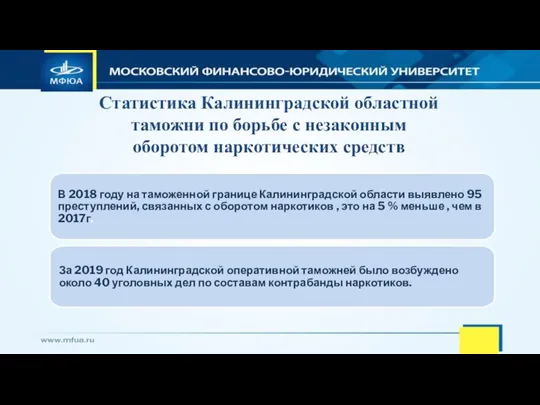 МФЮА

МОСКОВСКИЙ ФИНАНСОВО-ЮРИДИЧЕСКИЙ УНИВЕРСИТЕТ

Статистика Калининградской областной таможни по борьбе с незаконным оборотом наркотических средств

В 2018 году на таможенной границе Калининградской области выявлено 95 преступлений, связанных с оборотом наркотиков , это на 5 % меньше , чем в 2017г.

За 2019 год Калининградской оперативной таможней было возбуждено около 40 уголовных дел по составам контрабанды наркотиков.

www.mfua.ru